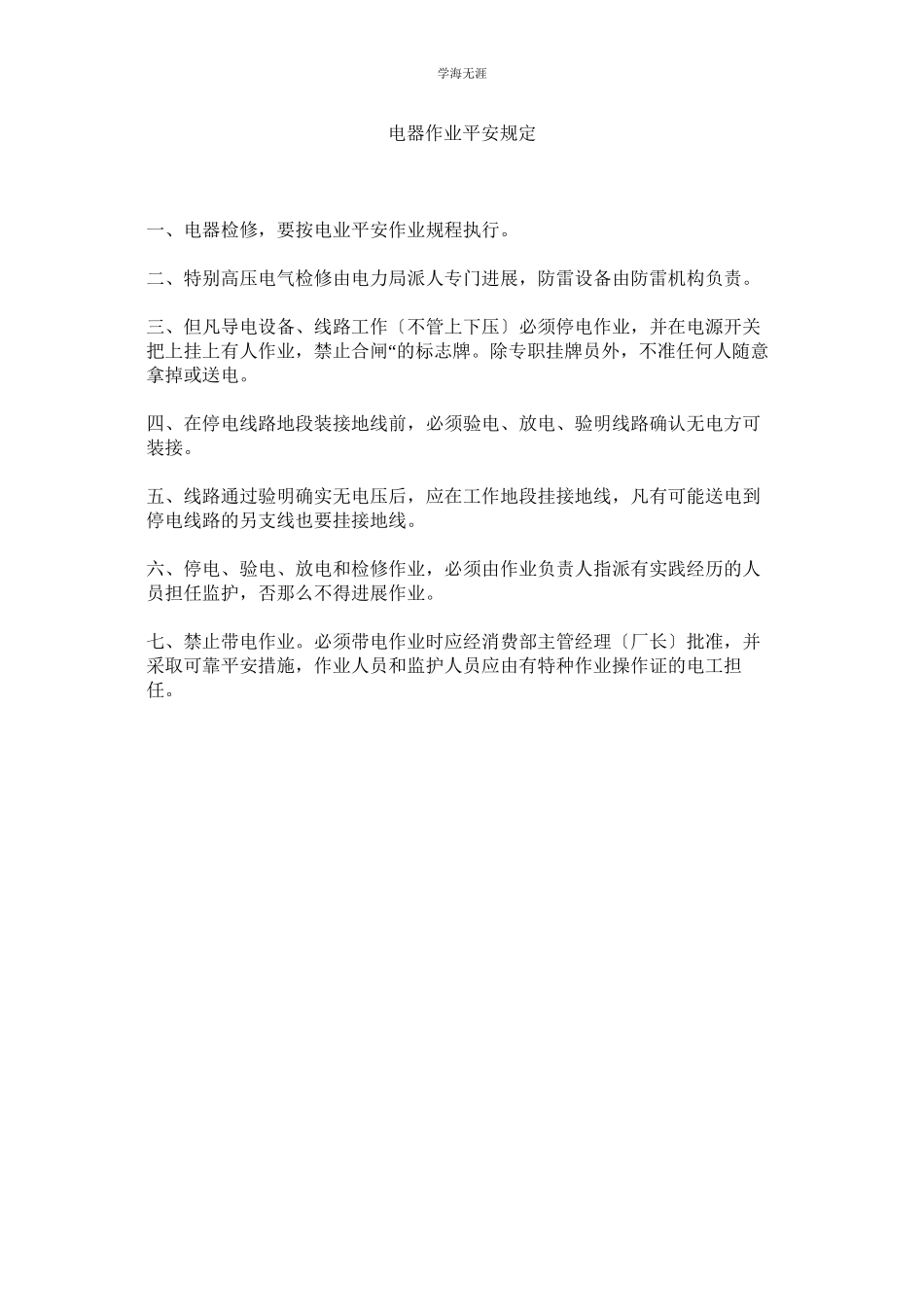 学海无涯

电器作业平安规定

一、电器检修，要按电业平安作业规程执行。

二、特别高压电气检修由电力局派人专门进展，防雷设备由防雷机构负责。

三、但凡导电设备、线路工作〔不管上下压〕必须停电作业，并在电源开关把上挂上有人作业，禁止合闸“的标志牌。除专职挂牌员外，不准任何人随意拿掉或送电。

四、在停电线路地段装接地线前，必须验电、放电、验明线路确认无电方可装接。

五、线路通过验明确实无电压后，应在工作地段挂接地线，凡有可能送电到停电线路的另支线也要挂接地线。

六、停电、验电、放电和检修作业，必须由作业负责人指派有实践经历的人员担任监护，否那么不得进展作业。

七、禁止带电作业。必须带电作业时应经消费部主管经理〔厂长〕批准，并采取可靠平安措施，作业人员和监护人员应由有特种作业操作证的电工担任。